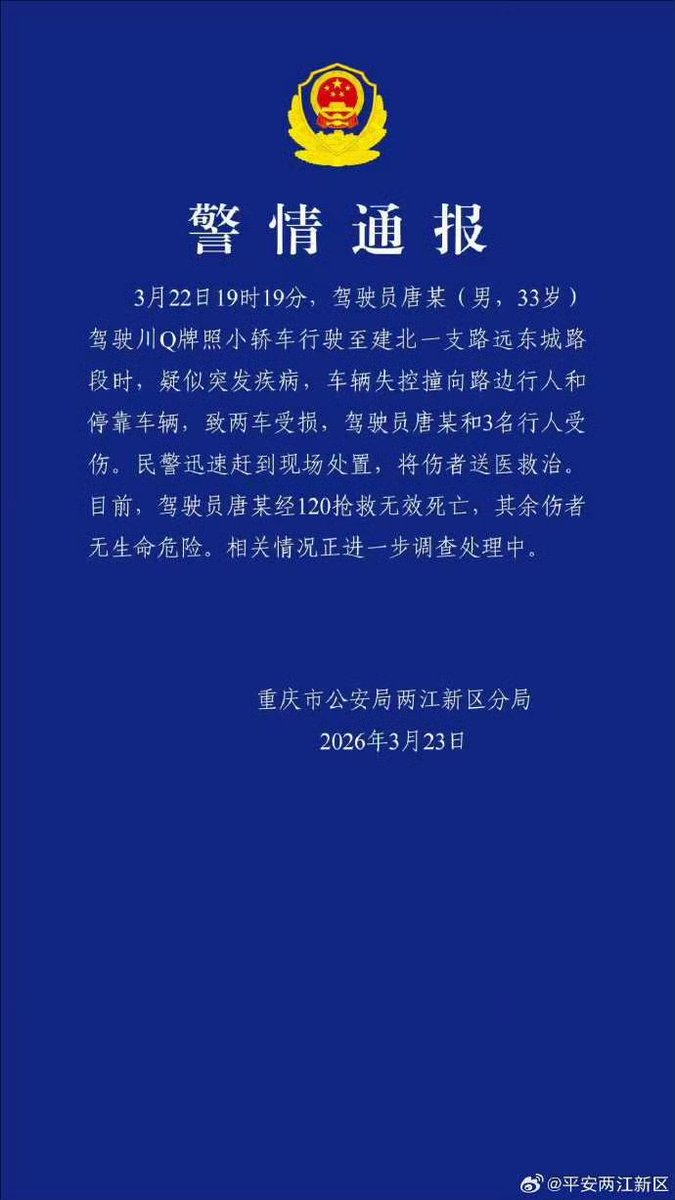 警情通报

3月22日19时19分，驾驶员唐某（男，33岁）驾驶川Q牌照小轿车行驶至建北一支路远东城路段时，疑似突发疾病，车辆失控撞向路边行人和停靠车辆，致两车受损，驾驶员唐某和3名行人受伤。民警迅速赶到现场处置，将伤者送医救治。目前，驾驶员唐某经120抢救无效死亡，其余伤者无生命危险。相关情况正进一步调查处理中。

重庆市公安局两江新区分局
2026年3月23日

@平安两江新区